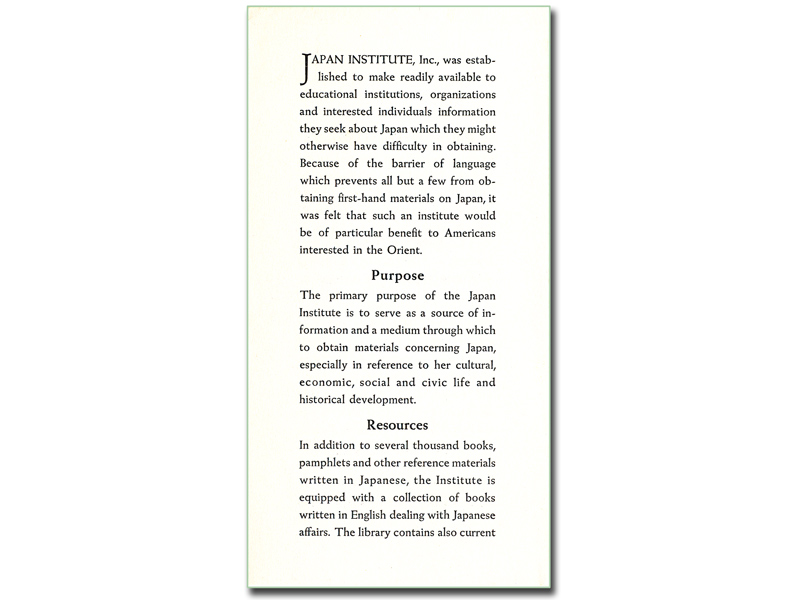 JAPAN INSTITUTE, Inc., was established to make readily available to educational institutions, organizations and interested individuals information they seek about Japan which they might otherwise have difficulty in obtaining. Because of the barrier of language which prevents all but a few from obtaining first-hand materials on Japan, it was felt that such an institute would be of particular benefit to Americans interested in the Orient.

Purpose

The primary purpose of the Japan Institute is to serve as a source of information and a medium through which to obtain materials concerning Japan, especially in reference to her cultural, economic, social and civic life and historical development.

Resources

In addition to several thousand books, pamphlets and other reference materials written in Japanese, the Institute is equipped with a collection of books written in English dealing with Japanese affairs. The library contains also current